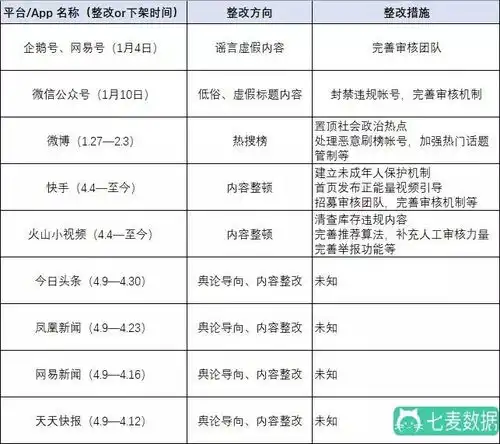 | 平台/App名称（整改or下架时间） | 整改方向 | 整改措施 |
|---|---|---|
| 企鹅号、网易号（1月4日） | 谣言虚假内容 | 完善审核团队 |
| 微信公众号（1月10日） | 低俗、虚假标题内容 | 封禁违规帐号，完善审核机制 |
| 微博（1.27—2.3） | 热搜榜 | 置顶社会政治热点 处理恶意刷榜帐号，加强热门话题管制等 |
| 快手（4.4—至今） | 内容整顿 | 建立未成年人保护机制 首页发布正能量视频引导 招募审核团队，完善审核机制等 |
| 火山小视频（4.4—至今） | 内容整顿 | 清查库存违规内容 完善推荐算法，补充人工审核力量 完善举报功能等 |
| 今日头条（4.9—4.30） | 舆论导向、内容整改 | 未知 |
| 凤凰新闻（4.9—4.23） | 舆论导向、内容整改 | 未知 |
| 网易新闻（4.9—4.16） | 舆论导向、内容整改 | 未知 |
| 天天快报（4.9—4.12） | 舆论导向、内容整改 | 未知 |

七麦数据